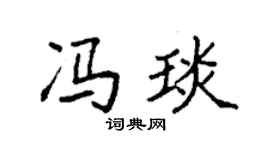 冯琰

词典网